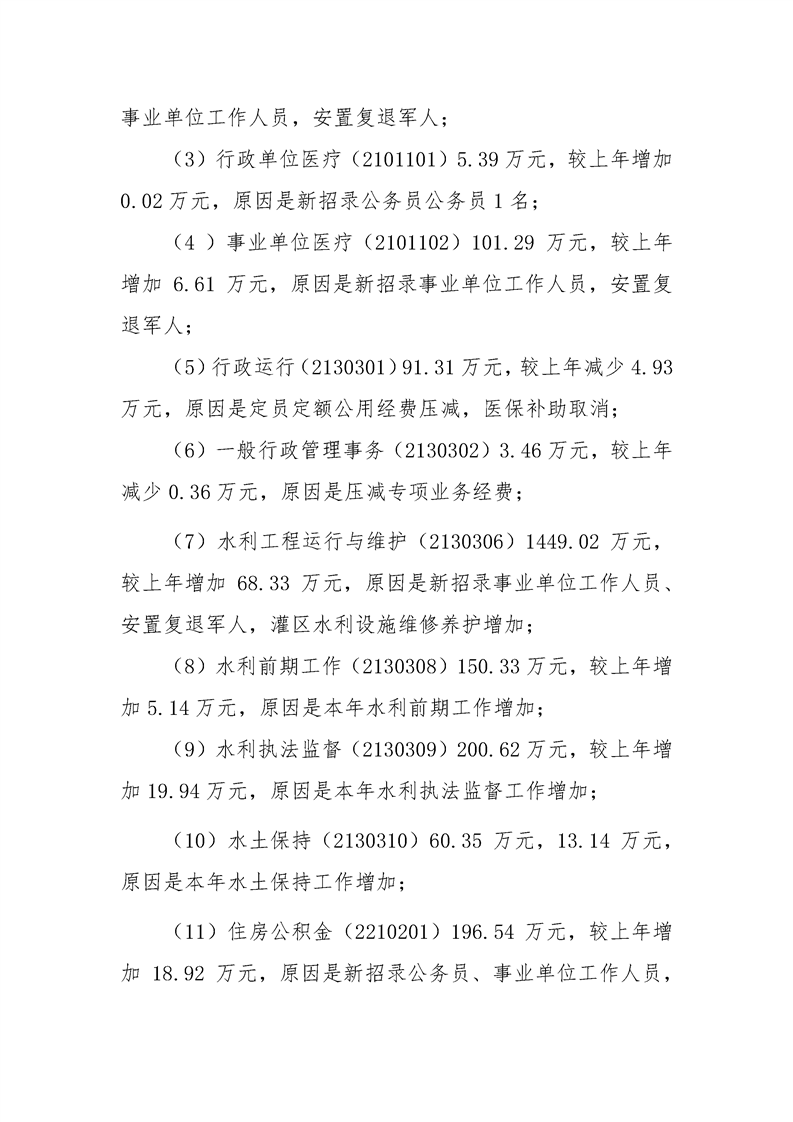 事业单位工作人员，安置复退军人；

（3）行政单位医疗（2101101）5.39万元，较上年增加0.02万元，原因是新招录公务员公务员1名；

（4）事业单位医疗（2101102）101.29万元，较上年增加6.61万元，原因是新招录事业单位工作人员，安置复退军人；

（5）行政运行（2130301）91.31万元，较上年减少4.93万元，原因是定员定额公用经费压减，医保补助取消；

（6）一般行政管理事务（2130302）3.46万元，较上年减少0.36万元，原因是压减专项业务经费；

（7）水利工程运行与维护（2130306）1449.02万元，较上年增加68.33万元，原因是新招录事业单位工作人员、安置复退军人，灌区水利设施维修养护增加；

（8）水利前期工作（2130308）150.33万元，较上年增加5.14万元，原因是本年水利前期工作增加；

（9）水利执法监督（2130309）200.62万元，较上年增加19.94万元，原因是本年水利执法监督工作增加；

（10）水土保持（2130310）60.35万元，13.14万元，原因是本年水土保持工作增加；

（11）住房公积金（2210201）196.54万元，较上年增加18.92万元，原因是新招录公务员、事业单位工作人员，